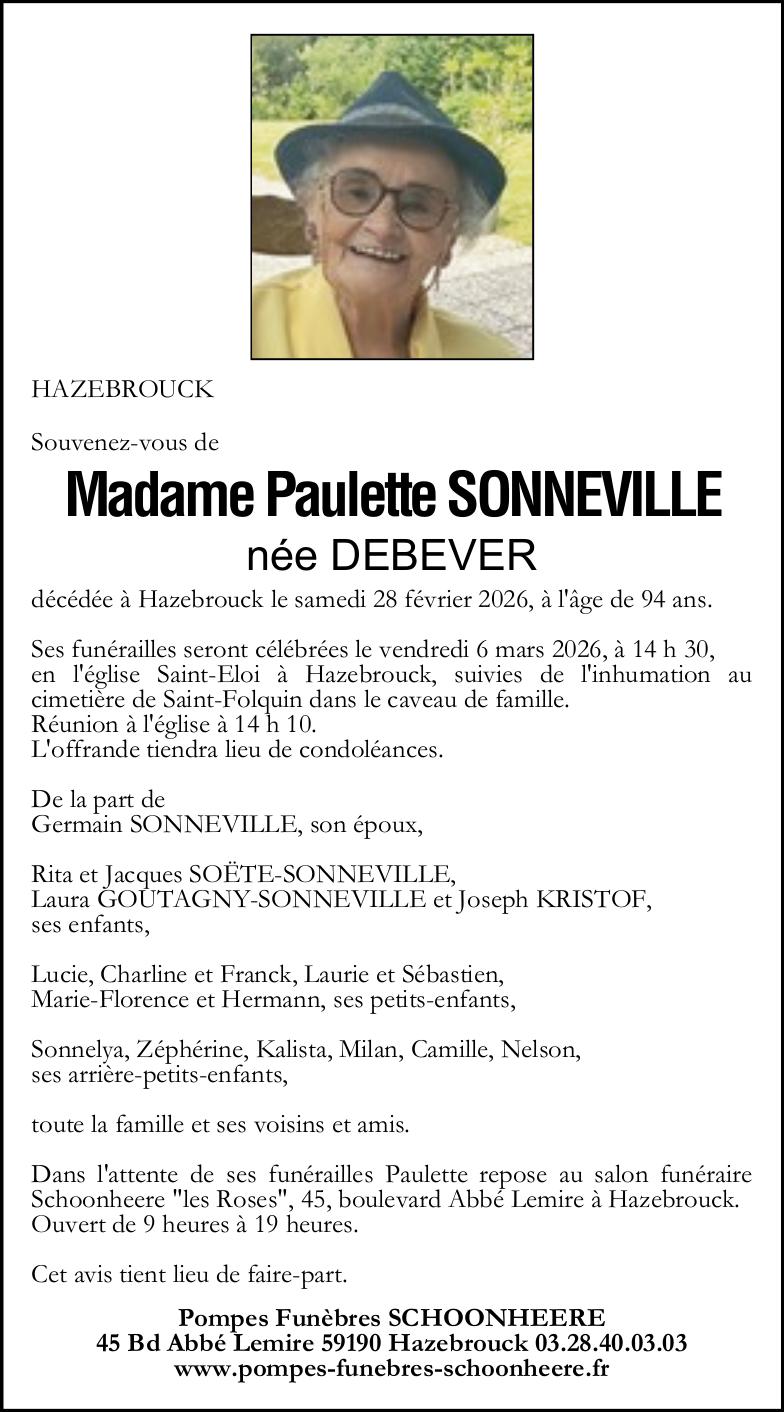 HAZEBROUCK

Souvenez-vous de

Madame Paulette SONNEVILLE

née DEBEVER

décédée à Hazebrouck le samedi 28 février 2026, à l'âge de 94 ans.

Ses funérailles seront célébrées le vendredi 6 mars 2026, à 14 h 30, en l'église Saint-Eloi à Hazebrouck, suivies de l'inhumation au cimetière de Saint-Folquin dans le caveau de famille.
Réunion à l'église à 14 h 10.
L'offrande tiendra lieu de condoléances.

De la part de
Germain SONNEVILLE, son époux,

Rita et Jacques SOËTE-SONNEVILLE,
Laura GOUTAGNY-SONNEVILLE et Joseph KRISTOF,
ses enfants,

Lucie, Charline et Franck, Laurie et Sébastien,
Marie-Florence et Hermann, ses petits-enfants,

Sonnelya, Zéphérine, Kalista, Milan, Camille, Nelson,
ses arrière-petits-enfants,

toute la famille et ses voisins et amis.

Dans l'attente de ses funérailles Paulette repose au salon funéraire Schoonheere "les Roses", 45, boulevard Abbé Lemire à Hazebrouck.
Ouvert de 9 heures à 19 heures.

Cet avis tient lieu de faire-part.

Pompes Funèbres SCHOONHEERE
45 Bd Abbé Lemire 59190 Hazebrouck 03.28.40.03.03
www.pompes-funebres-schoonheere.fr